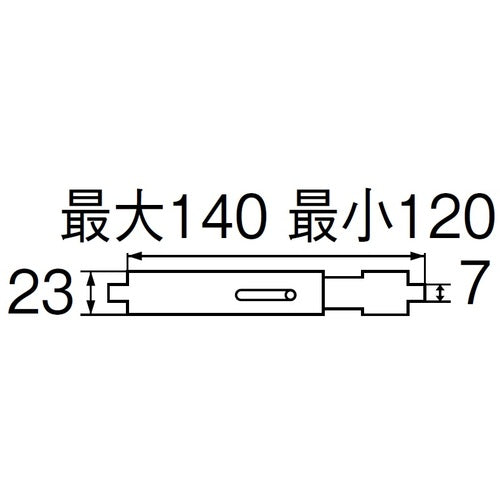 最大140 最小120

23

7